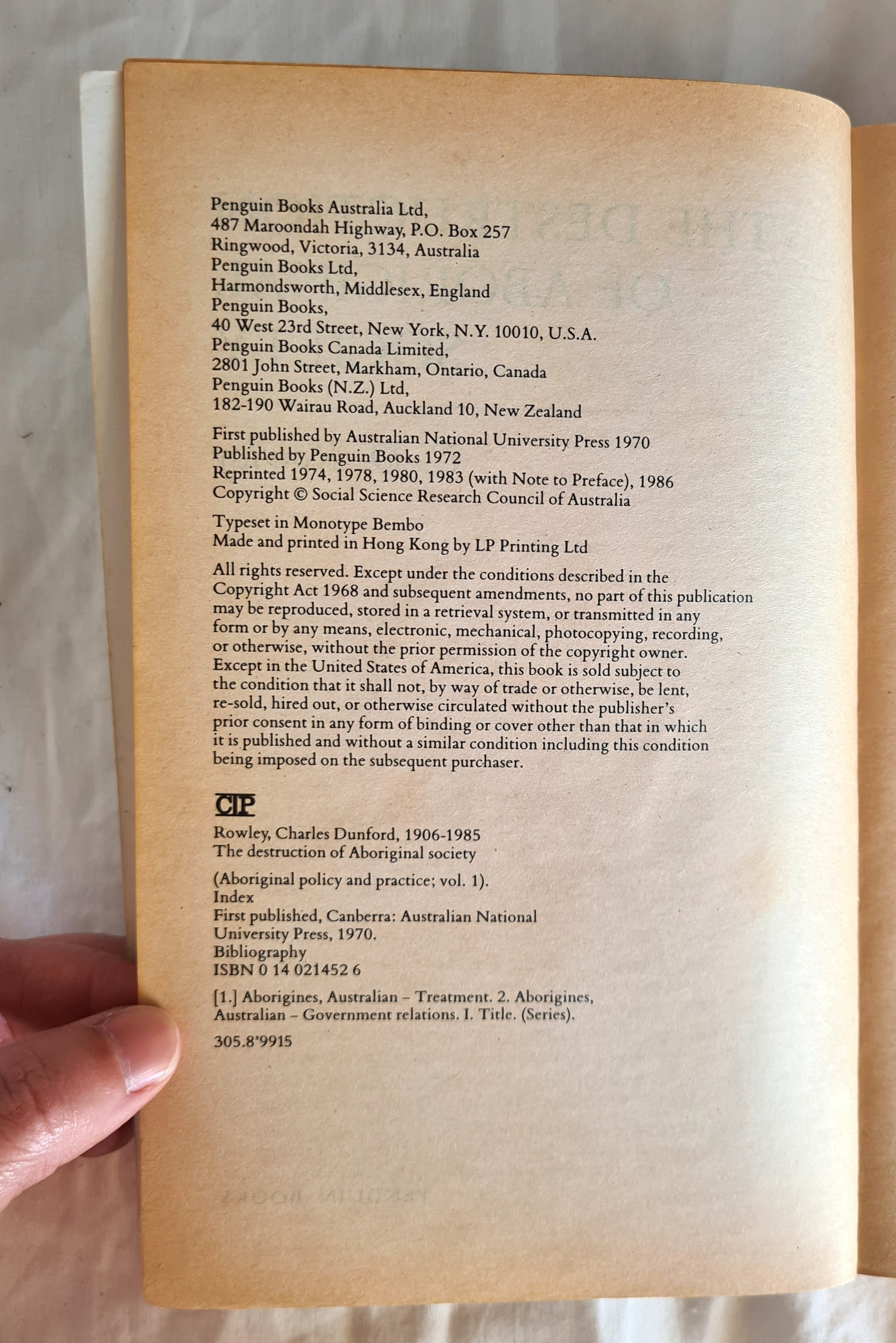 Penguin Books Australia Ltd,
487 Maroondah Highway, P.O. Box 257
Ringwood, Victoria, 3134, Australia
Penguin Books Ltd,
Harmondsworth, Middlesex, England
Penguin Books,
40 West 23rd Street, New York, N.Y. 10010, U.S.A.
Penguin Books Canada Limited,
2801 John Street, Markham, Ontario, Canada
Penguin Books (N.Z.) Ltd,
182-190 Wairau Road, Auckland 10, New Zealand

First published by Australian National University Press 1970
Published by Penguin Books 1972
Reprinted 1974, 1978, 1980, 1983 (with Note to Preface), 1986
Copyright © Social Science Research Council of Australia

Typeset in Monotype Bembo
Made and printed in Hong Kong by LP Printing Ltd

All rights reserved. Except under the conditions described in the Copyright Act 1968 and subsequent amendments, no part of this publication may be reproduced, stored in a retrieval system, or transmitted in any form or by any means, electronic, mechanical, photocopying, recording, or otherwise, without the prior permission of the copyright owner. Except in the United States of America, this book is sold subject to the condition that it shall not, by way of trade or otherwise, be lent, re-sold, hired out, or otherwise circulated without the publisher's prior consent in any form of binding or cover other than that in which it is published and without a similar condition including this condition being imposed on the subsequent purchaser.

CIP
Rowley, Charles Dunford, 1906-1985
The destruction of Aboriginal society

(Aboriginal policy and practice; vol. 1).
Index
First published, Canberra: Australian National University Press, 1970.
Bibliography
ISBN 0 14 021452 6

[1.] Aborigines, Australian – Treatment. 2. Aborigines, Australian – Government relations. I. Title. (Series).

305.8'9915